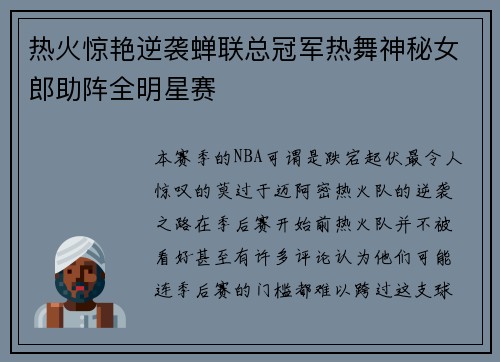 热火惊艳逆袭蝉联总冠军热舞神秘女郎助阵全明星赛

本赛季的NBA可谓是跌宕起伏最令人惊叹的莫过于迈阿密热火队的逆袭之路在季后赛开始前热火队并不被看好甚至有许多评论认为他们可能连季后赛的门槛都难以跨过这支球